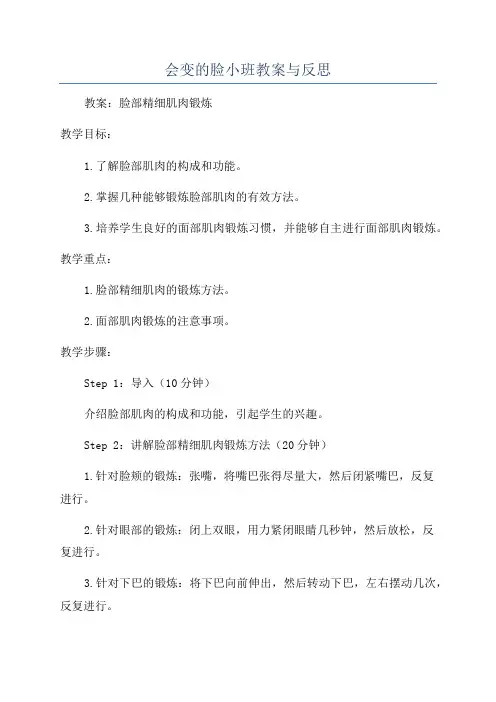 会变的脸小班教案与反思

教案：脸部精细肌肉锻炼

教学目标：

1.了解脸部肌肉的构成和功能。

2.掌握几种能够锻炼脸部肌肉的有效方法。

3.培养学生良好的面部肌肉锻炼习惯，并能够自主进行面部肌肉锻炼。

教学重点：

1.脸部精细肌肉的锻炼方法。

2.面部肌肉锻炼的注意事项。

教学步骤：

Step 1：导入（10分钟）

介绍脸部肌肉的构成和功能，引起学生的兴趣。

Step 2：讲解脸部精细肌肉锻炼方法（20分钟）

1.针对脸颊的锻炼：张嘴，将嘴巴张得尽量大，然后闭紧嘴巴，反复进行。

2.针对眼部的锻炼：闭上双眼，用力紧闭眼睛几秒钟，然后放松，反复进行。

3.针对下巴的锻炼：将下巴向前伸出，然后转动下巴，左右摆动几次，反复进行。